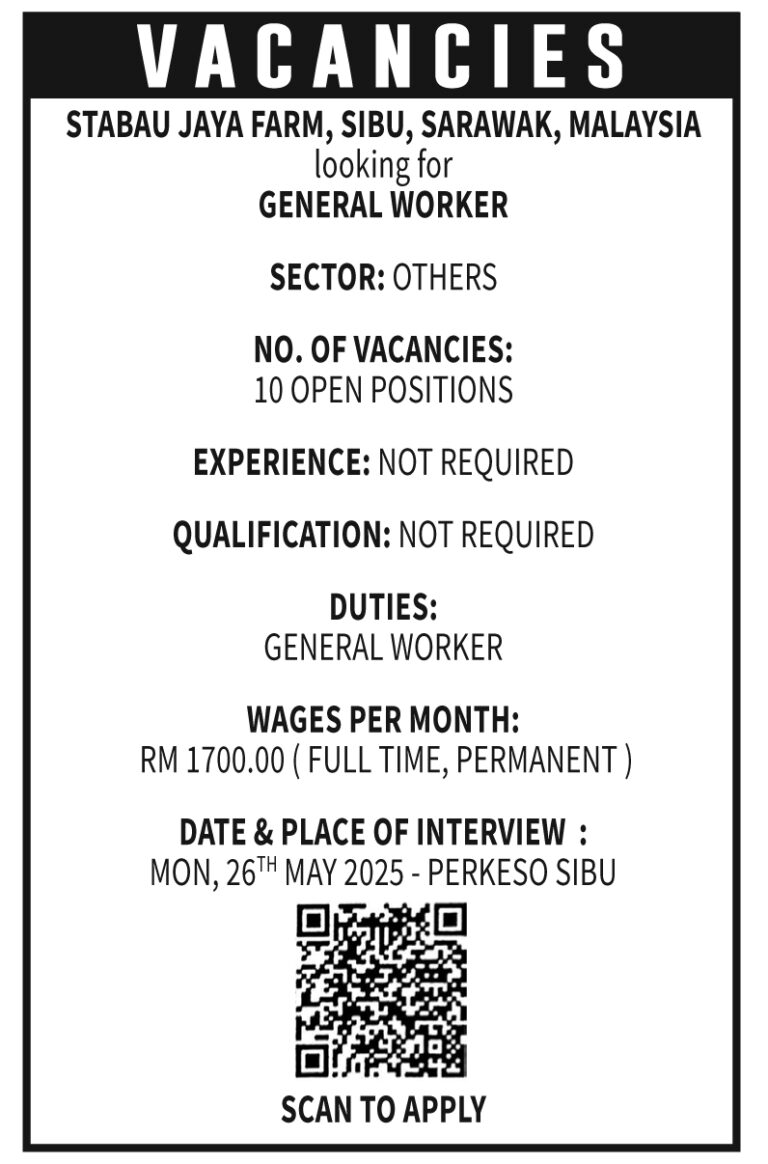 VACANCIES

STABAU JAYA FARM, SIBU, SARAWAK, MALAYSIA
looking for
GENERAL WORKER

SECTOR: OTHERS

NO. OF VACANCIES:
10 OPEN POSITIONS

EXPERIENCE: NOT REQUIRED

QUALIFICATION: NOT REQUIRED

DUTIES:
GENERAL WORKER

WAGES PER MONTH:
RM 1700.00 ( FULL TIME, PERMANENT )

DATE & PLACE OF INTERVIEW :
MON, 26$^{TH}$ MAY 2025 - PERKESO SIBU

SCAN TO APPLY